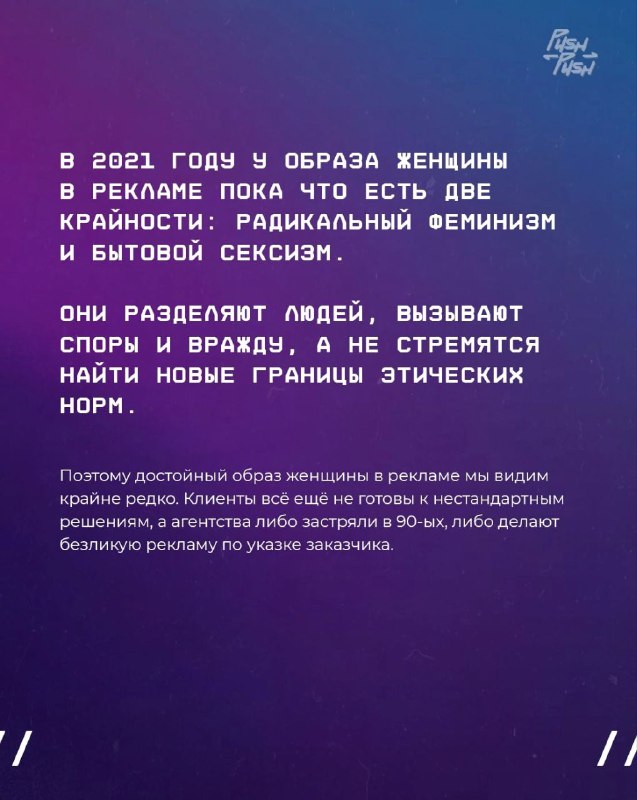 PUSH PUSH

В 2021 ГОДУ У ОБРАЗА ЖЕНЩИНЫ В РЕКЛАМЕ ПОКА ЧТО ЕСТЬ ДВЕ КРАЙНОСТИ: РАДИКАЛЬНЫЙ ФЕМИНИЗМ И БЫТОВОЙ СЕКСИЗМ.

ОНИ РАЗДЕЛЯЮТ ЛЮДЕЙ, ВЫЗЫВАЮТ СПОРЫ И ВРАЖДУ, А НЕ СТРЕМЯТСЯ НАЙТИ НОВЫЕ ГРАНИЦЫ ЭТИЧЕСКИХ НОРМ.

Поэтому достойный образ женщины в рекламе мы видим крайне редко. Клиенты всё ещё не готовы к нестандартным решениям, а агентства либо застряли в 90-ых, либо делают безликую рекламу по указке заказчика.

//

//